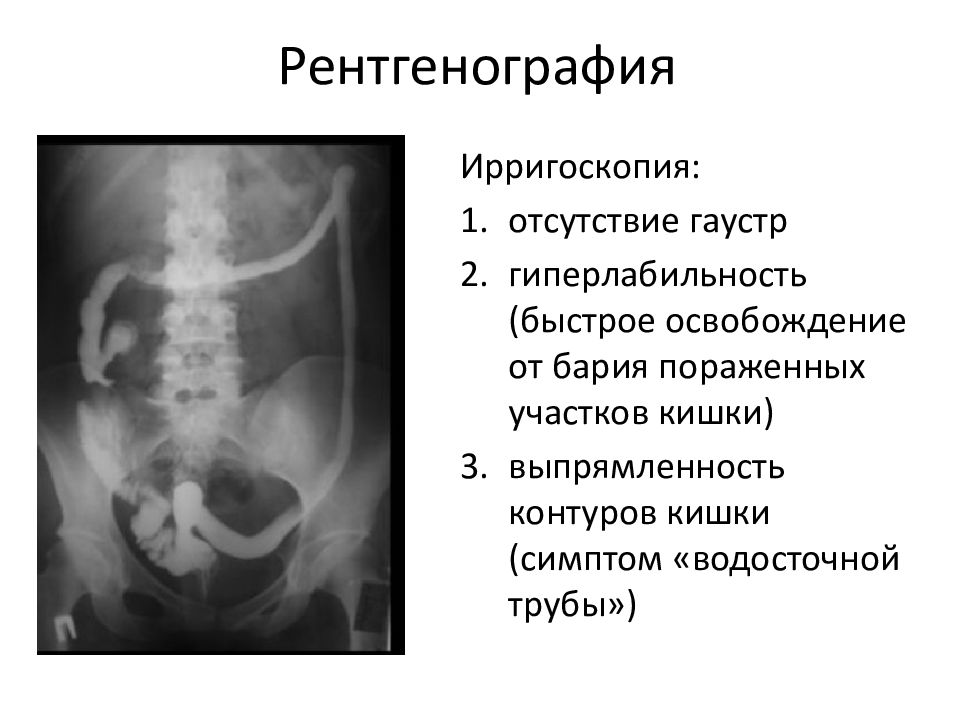 Рентгенография

Ирригоскопия:

1. отсутствие гаустр
2. гиперлабильность (быстрое освобождение от бария пораженных участков кишки)
3. выпрямленность контуров кишки (симптом «водосточной трубы»)